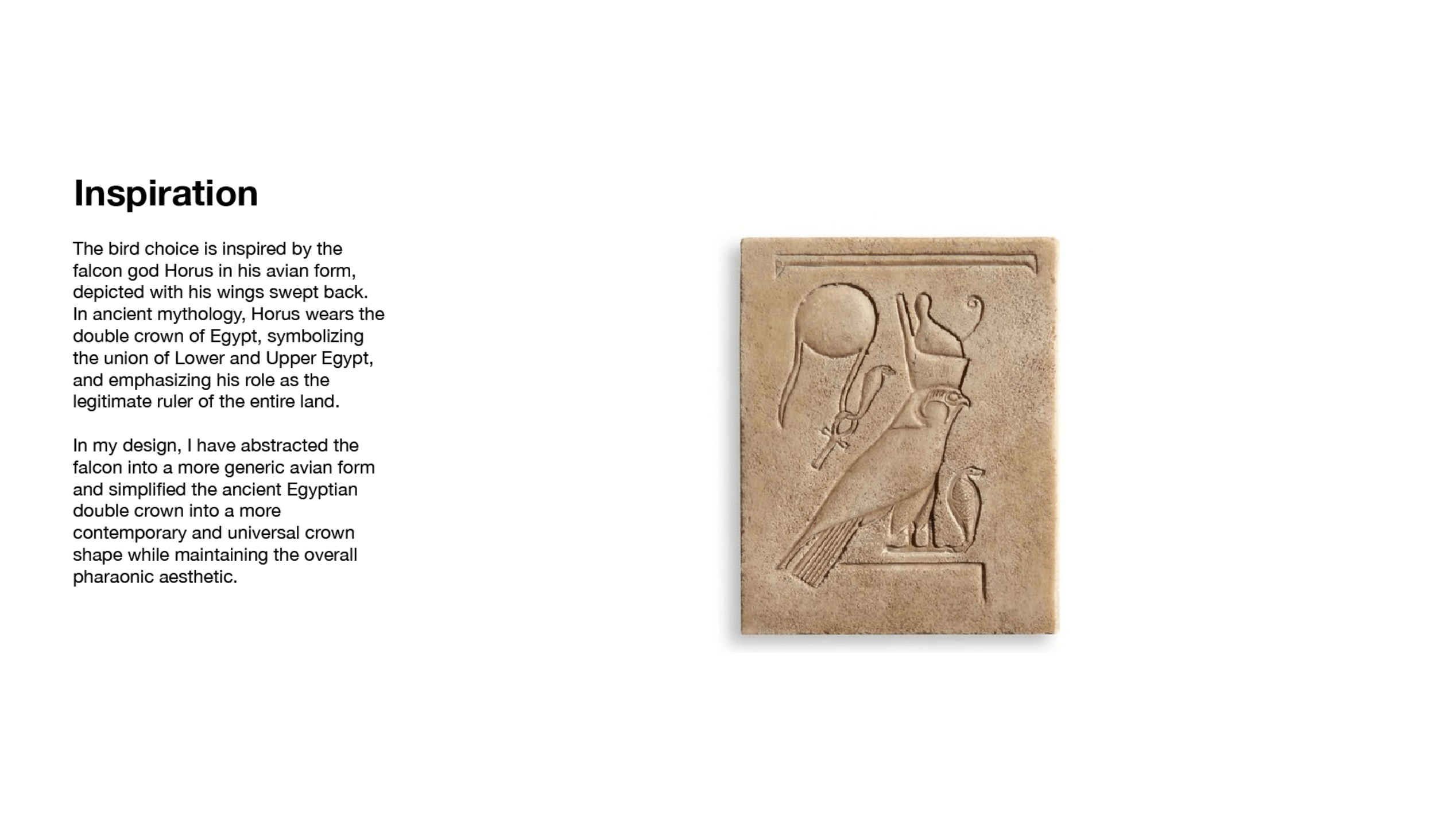 Inspiration

The bird choice is inspired by the falcon god Horus in his avian form, depicted with his wings swept back. In ancient mythology, Horus wears the double crown of Egypt, symbolizing the union of Lower and Upper Egypt, and emphasizing his role as the legitimate ruler of the entire land.

In my design, I have abstracted the falcon into a more generic avian form and simplified the ancient Egyptian double crown into a more contemporary and universal crown shape while maintaining the overall pharaonic aesthetic.